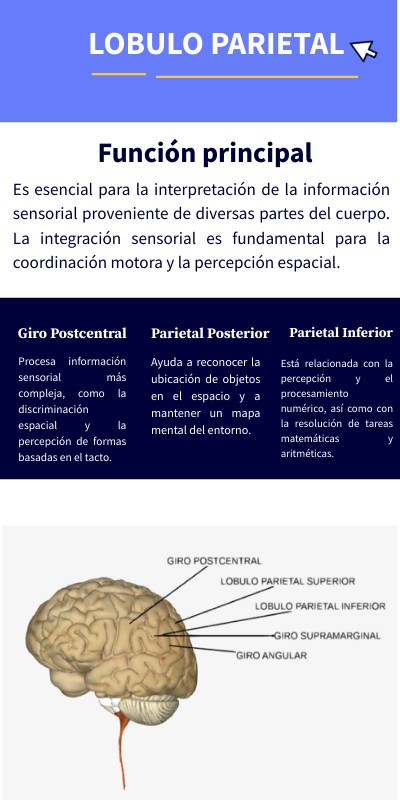 LOBULO PARIETAL

Función principal

Es esencial para la interpretación de la información sensorial proveniente de diversas partes del cuerpo. La integración sensorial es fundamental para la coordinación motora y la percepción espacial.

Giro Postcentral

Procesa información sensorial más compleja, como la discriminación espacial y la percepción de formas basadas en el tacto.

Parietal Posterior

Ayuda a reconocer la ubicación de objetos en el espacio y a mantener un mapa mental del entorno.

Parietal Inferior

Está relacionada con la percepción y el procesamiento numérico, así como con la resolución de tareas matemáticas y aritméticas.

GIRO POSTCENTRAL
LOBULO PARIETAL SUPERIOR
LOBULO PARIETAL INFERIOR
GIRO SUPRAMARGINAL
GIRO ANGULAR